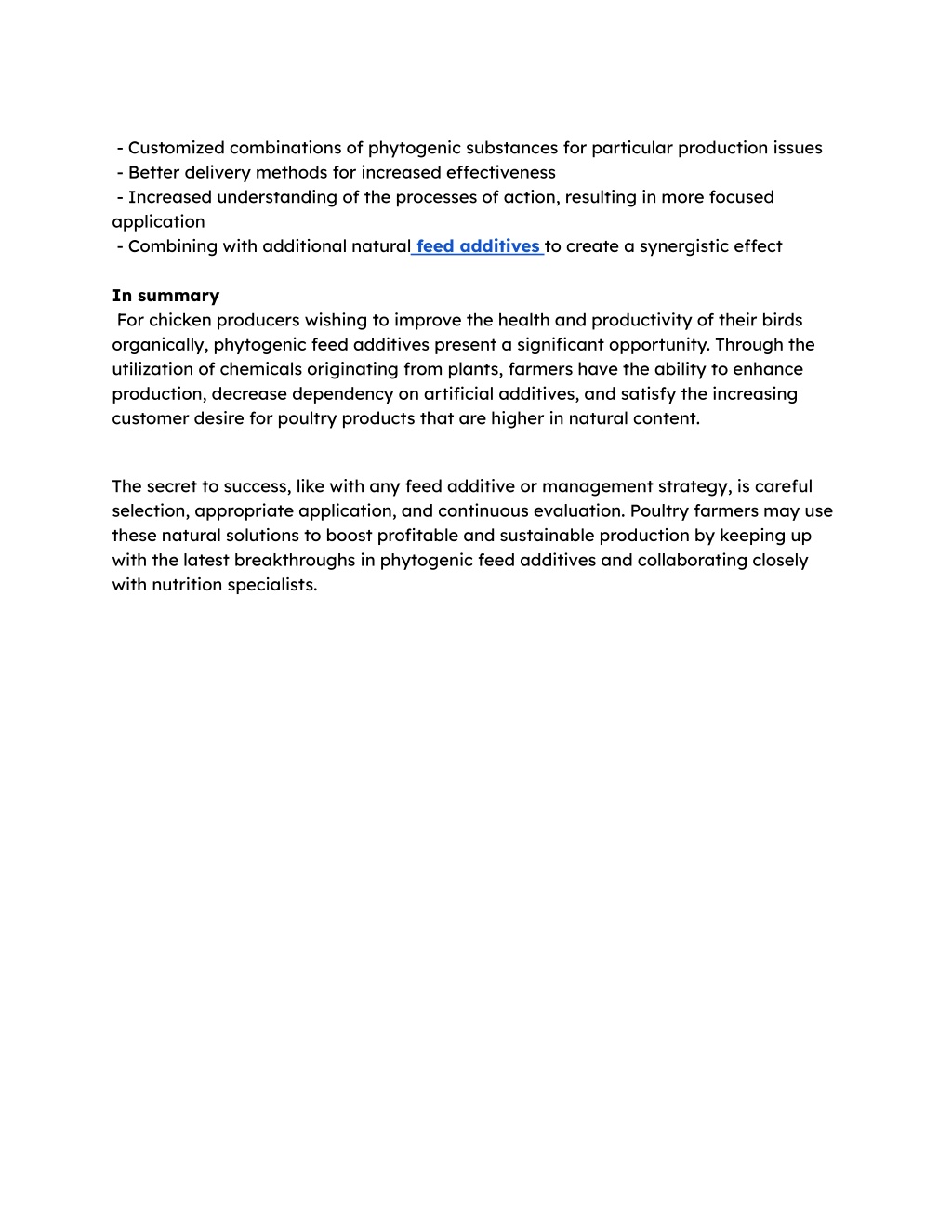 - Customized combinations of phytogenic substances for particular production issues
- Better delivery methods for increased effectiveness
- Increased understanding of the processes of action, resulting in more focused application
- Combining with additional natural feed additives to create a synergistic effect

In summary
For chicken producers wishing to improve the health and productivity of their birds organically, phytogenic feed additives present a significant opportunity. Through the utilization of chemicals originating from plants, farmers have the ability to enhance production, decrease dependency on artificial additives, and satisfy the increasing customer desire for poultry products that are higher in natural content.

The secret to success, like with any feed additive or management strategy, is careful selection, appropriate application, and continuous evaluation. Poultry farmers may use these natural solutions to boost profitable and sustainable production by keeping up with the latest breakthroughs in phytogenic feed additives and collaborating closely with nutrition specialists.